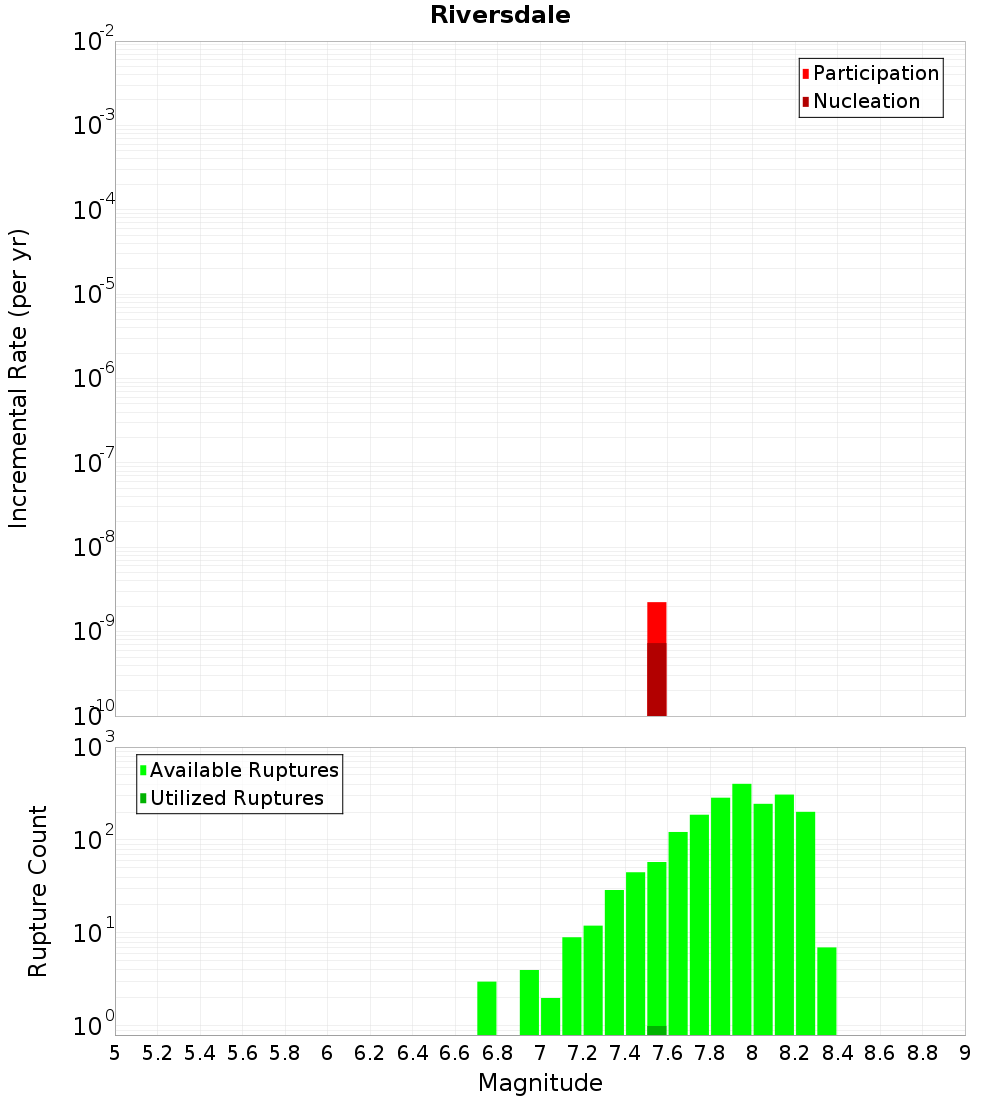 Riversdale

Participation
Nucleation

Incremental Rate (per yr)

$10^{-2}$
$10^{-3}$
$10^{-4}$
$10^{-5}$
$10^{-6}$
$10^{-7}$
$10^{-8}$
$10^{-9}$
$10^{-10}$

Available Ruptures
Utilized Ruptures

Rupture Count

$10^{3}$
$10^{2}$
$10^{1}$
$10^{0}$

5 5.2 5.4 5.6 5.8 6 6.2 6.4 6.6 6.8 7 7.2 7.4 7.6 7.8 8 8.2 8.4 8.6 8.8 9

Magnitude